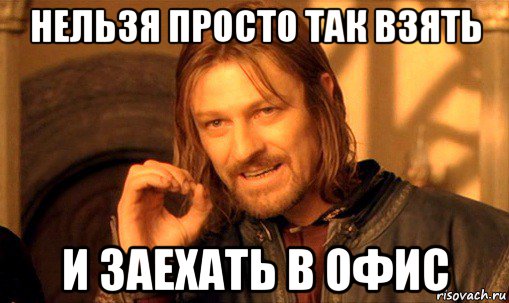 НЕЛЬЗЯ ПРОСТО ТАК ВЗЯТЬ

И ЗАЕХАТЬ В ОФИС

risovach.ru